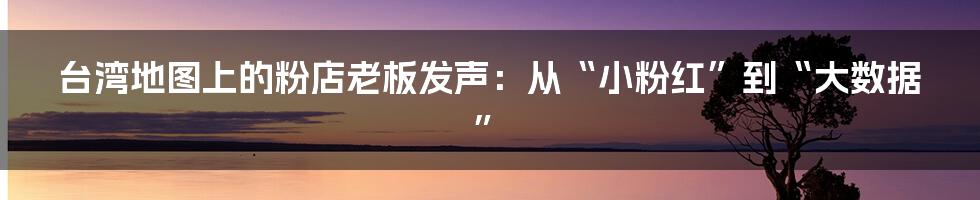 台湾地图上的粉店老板发声：从“小粉红”到“大数据”